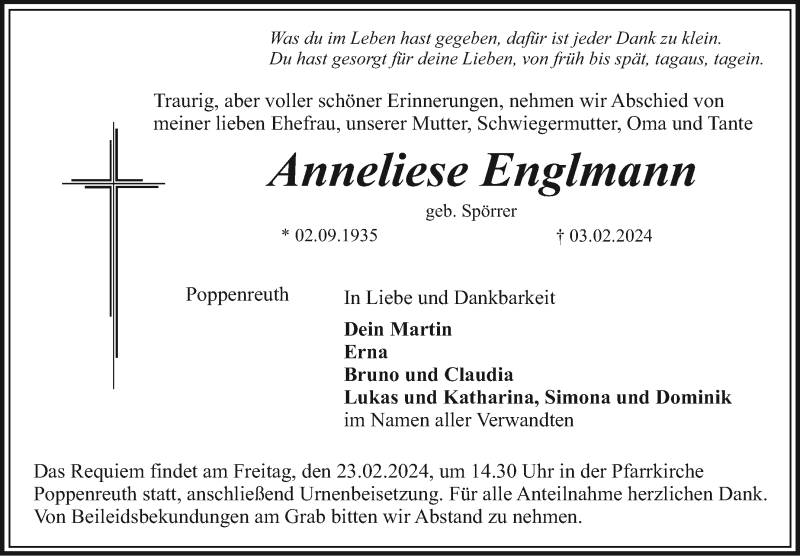 Was du im Leben hast gegeben, dafür ist jeder Dank zu klein.
Du hast gesorgt für deine Lieben, von früh bis spät, tagaus, tagein.

Traurig, aber voller schöner Erinnerungen, nehmen wir Abschied von meiner lieben Ehefrau, unserer Mutter, Schwiegermutter, Oma und Tante

Anneliese Englmann

geb. Spörrer

* 02.09.1935 † 03.02.2024

Poppenreuth

In Liebe und Dankbarkeit

Dein Martin
Erna
Bruno und Claudia
Lukas und Katharina, Simona und Dominik
im Namen aller Verwandten

Das Requiem findet am Freitag, den 23.02.2024, um 14.30 Uhr in der Pfarrkirche Poppenreuth statt, anschließend Urnenbeisetzung. Für alle Anteilnahme herzlichen Dank. Von Beileidsbekundungen am Grab bitten wir Abstand zu nehmen.